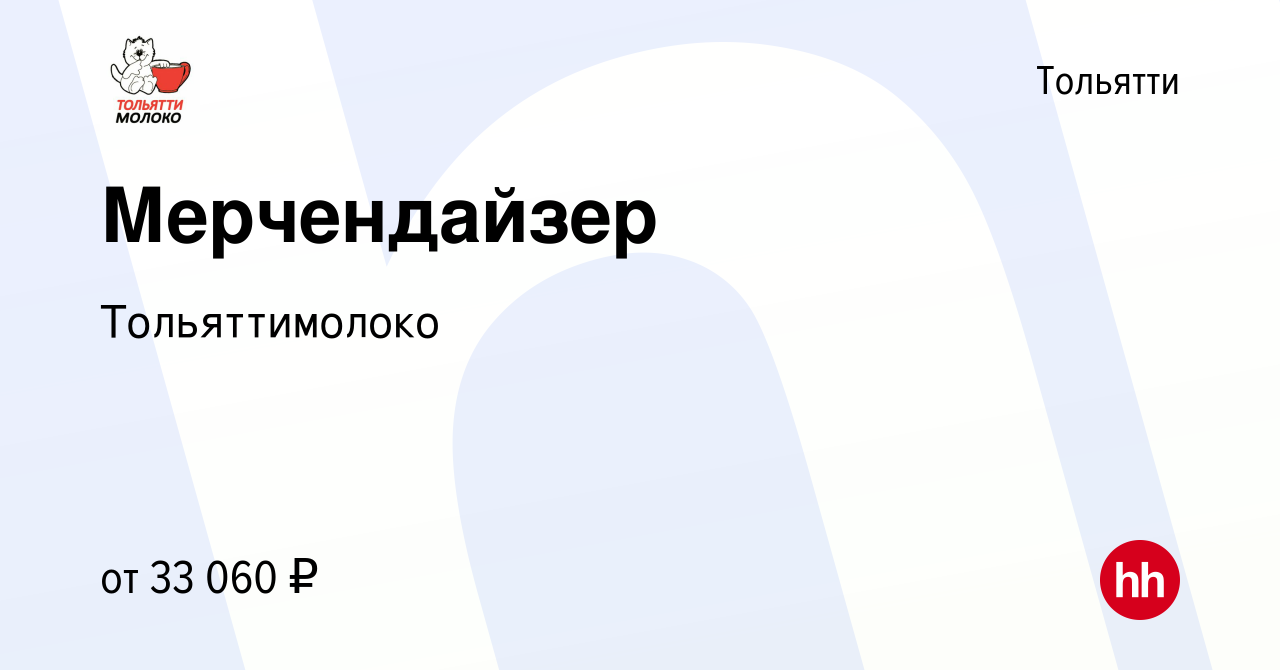 ТОЛЬЯТТИ МОЛОКО

Тольятти

Мерчендайзер

Тольяттимолоко

от 33 060 ₽

hh